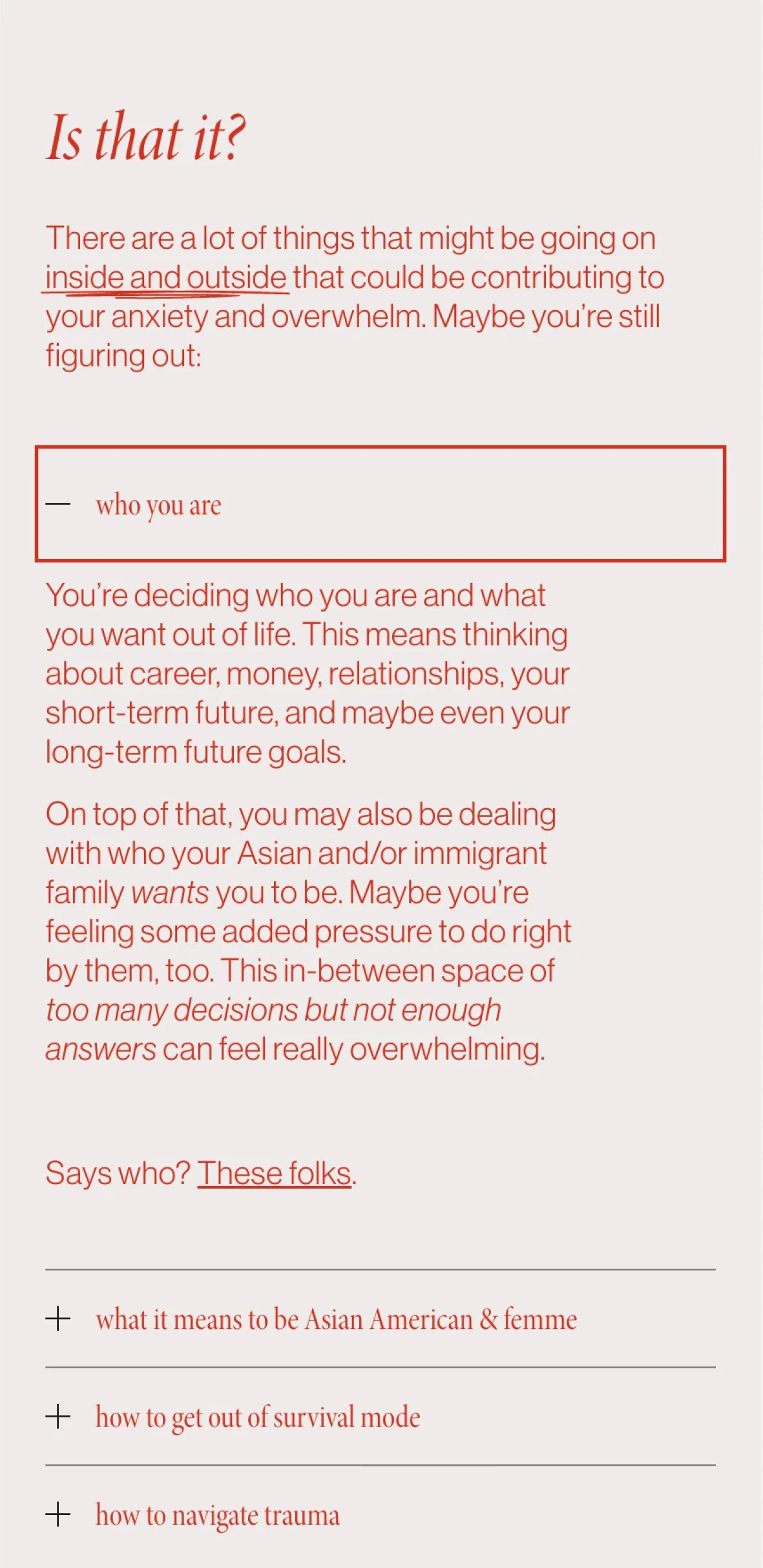 Is that it?

There are a lot of things that might be going on inside and outside that could be contributing to your anxiety and overwhelm. Maybe you're still figuring out:

— who you are

You're deciding who you are and what you want out of life. This means thinking about career, money, relationships, your short-term future, and maybe even your long-term future goals.

On top of that, you may also be dealing with who your Asian and/or immigrant family wants you to be. Maybe you're feeling some added pressure to do right by them, too. This in-between space of too many decisions but not enough answers can feel really overwhelming.

Says who? These folks.

+ what it means to be Asian American & femme

+ how to get out of survival mode

+ how to navigate trauma